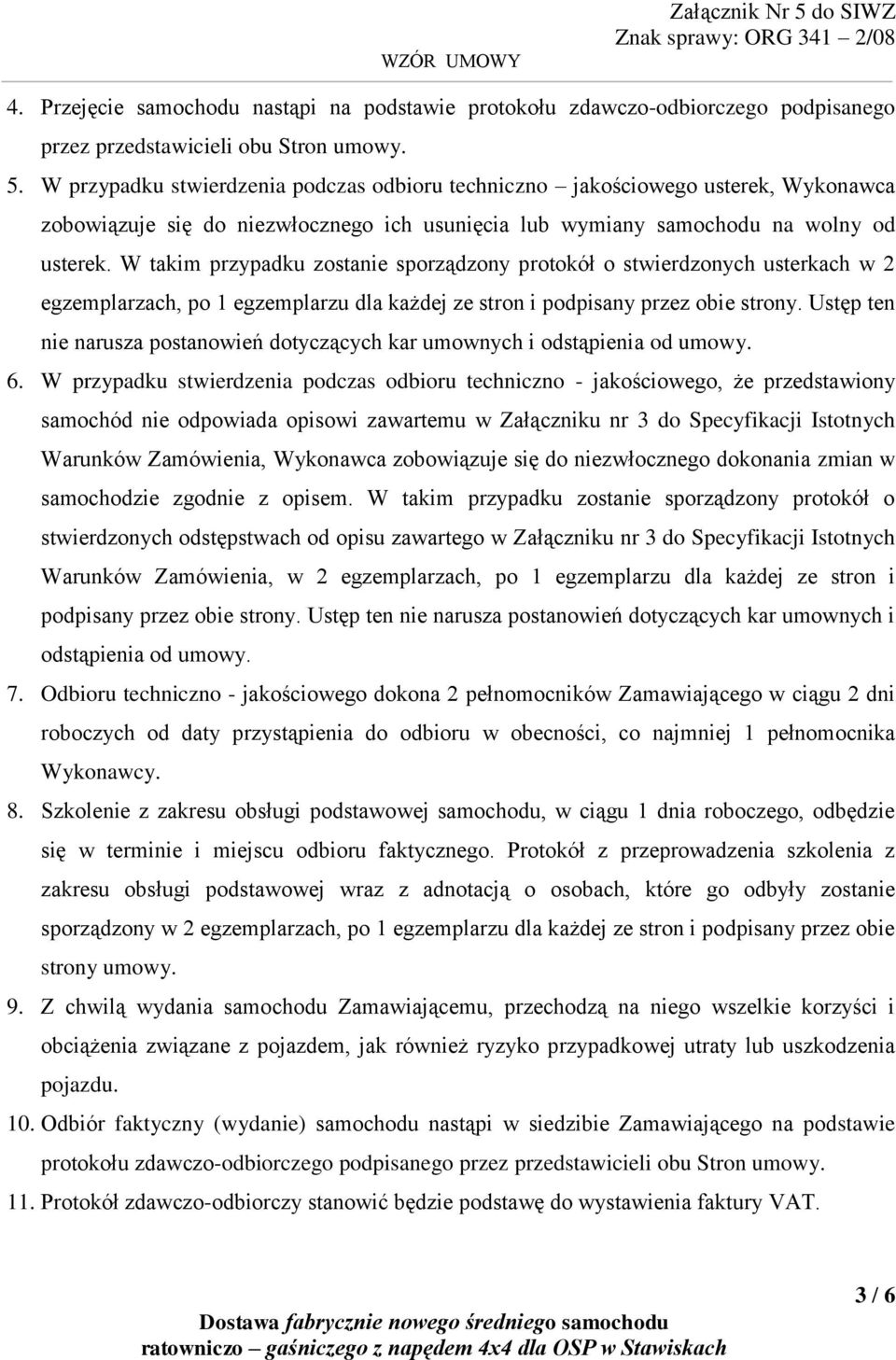 Załącznik Nr 5 do SIWZ
Znak sprawy: ORG 341 – 2/08
WZÓR UMOWY

4. Przejęcie samochodu nastąpi na podstawie protokołu zdawczo-odbiorczego podpisanego przez przedstawicieli obu Stron umowy.
5. W przypadku stwierdzenia podczas odbioru techniczno – jakościowego usterek, Wykonawca zobowiązuje się do niezwłocznego ich usunięcia lub wymiany samochodu na wolny od usterek. W takim przypadku zostanie sporządzony protokół o stwierdzonych usterkach w 2 egzemplarzach, po 1 egzemplarzu dla każdej ze stron i podpisany przez obie strony. Ustęp ten nie narusza postanowień dotyczących kar umownych i odstąpienia od umowy.
6. W przypadku stwierdzenia podczas odbioru techniczno - jakościowego, że przedstawiony samochód nie odpowiada opisowi zawartemu w Załączniku nr 3 do Specyfikacji Istotnych Warunków Zamówienia, Wykonawca zobowiązuje się do niezwłocznego dokonania zmian w samochodzie zgodnie z opisem. W takim przypadku zostanie sporządzony protokół o stwierdzonych odstępstwach od opisu zawartego w Załączniku nr 3 do Specyfikacji Istotnych Warunków Zamówienia, w 2 egzemplarzach, po 1 egzemplarzu dla każdej ze stron i podpisany przez obie strony. Ustęp ten nie narusza postanowień dotyczących kar umownych i odstąpienia od umowy.
7. Odbioru techniczno - jakościowego dokona 2 pełnomocników Zamawiającego w ciągu 2 dni roboczych od daty przystąpienia do odbioru w obecności, co najmniej 1 pełnomocnika Wykonawcy.
8. Szkolenie z zakresu obsługi podstawowej samochodu, w ciągu 1 dnia roboczego, odbędzie się w terminie i miejscu odbioru faktycznego. Protokół z przeprowadzenia szkolenia z zakresu obsługi podstawowej wraz z adnotacją o osobach, które go odbyły zostanie sporządzony w 2 egzemplarzach, po 1 egzemplarzu dla każdej ze stron i podpisany przez obie strony umowy.
9. Z chwilą wydania samochodu Zamawiającemu, przechodzą na niego wszelkie korzyści i obciążenia związane z pojazdem, jak również ryzyko przypadkowej utraty lub uszkodzenia pojazdu.
10. Odbiór faktyczny (wydanie) samochodu nastąpi w siedzibie Zamawiającego na podstawie protokołu zdawczo-odbiorczego podpisanego przez przedstawicieli obu Stron umowy.
11. Protokół zdawczo-odbiorczy stanowić będzie podstawę do wystawienia faktury VAT.

3 / 6

Dostawa fabrycznie nowego średniego samochodu ratowniczo – gaśniczego z napędem 4x4 dla OSP w Stawiskach